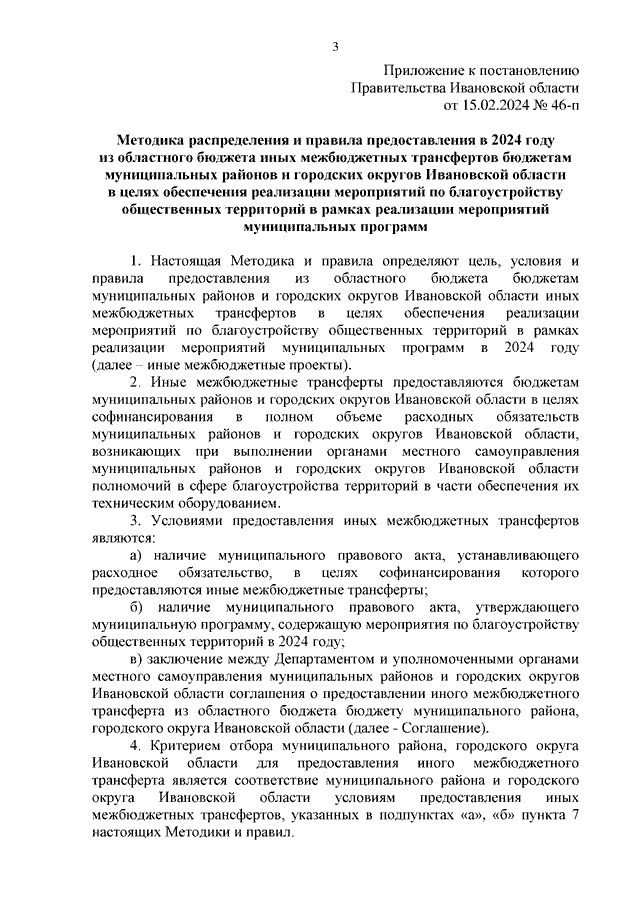 3

Приложение к постановлению
Правительства Ивановской области
от 15.02.2024 № 46-п

Методика распределения и правила предоставления в 2024 году из областного бюджета иных межбюджетных трансфертов бюджетам муниципальных районов и городских округов Ивановской области в целях обеспечения реализации мероприятий по благоустройству общественных территорий в рамках реализации мероприятий муниципальных программ

1. Настоящая Методика и правила определяют цель, условия и правила предоставления из областного бюджета бюджетам муниципальных районов и городских округов Ивановской области иных межбюджетных трансфертов в целях обеспечения реализации мероприятий по благоустройству общественных территорий в рамках реализации мероприятий муниципальных программ в 2024 году (далее – иные межбюджетные проекты).

2. Иные межбюджетные трансферты предоставляются бюджетам муниципальных районов и городских округов Ивановской области в целях софинансирования в полном объеме расходных обязательств муниципальных районов и городских округов Ивановской области, возникающих при выполнении органами местного самоуправления муниципальных районов и городских округов Ивановской области полномочий в сфере благоустройства территорий в части обеспечения их техническим оборудованием.

3. Условиями предоставления иных межбюджетных трансфертов являются:

а) наличие муниципального правового акта, устанавливающего расходное обязательство, в целях софинансирования которого предоставляются иные межбюджетные трансферты;

б) наличие муниципального правового акта, утверждающего муниципальную программу, содержащую мероприятия по благоустройству общественных территорий в 2024 году;

в) заключение между Департаментом и уполномоченными органами местного самоуправления муниципальных районов и городских округов Ивановской области соглашения о предоставлении иного межбюджетного трансферта из областного бюджета бюджету муниципального района, городского округа Ивановской области (далее - Соглашение).

4. Критерием отбора муниципального района, городского округа Ивановской области для предоставления иного межбюджетного трансферта является соответствие муниципального района и городского округа Ивановской области условиям предоставления иных межбюджетных трансфертов, указанных в подпунктах «а», «б» пункта 7 настоящих Методики и правил.